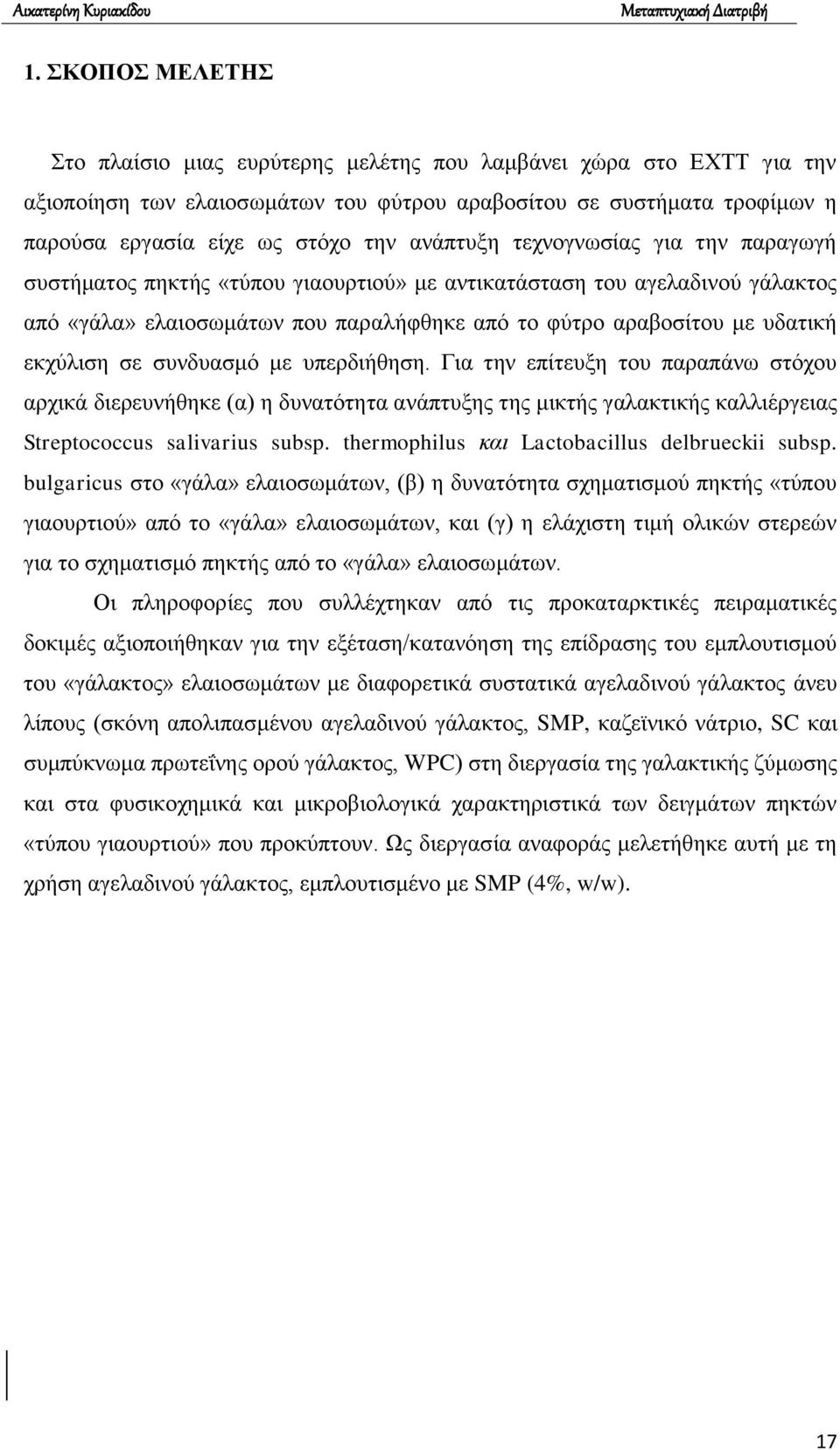 Αικατερίνη Κυριακίδου Μεταπτυχιακή Διατριβή

1. ΣΚΟΠΟΣ ΜΕΛΕΤΗΣ

Στο πλαίσιο μιας ευρύτερης μελέτης που λαμβάνει χώρα στο ΕΧΤΤ για την αξιοποίηση των ελαιοσωμάτων του φύτρου αραβοσίτου σε συστήματα τροφίμων η παρούσα εργασία είχε ως στόχο την ανάπτυξη τεχνογνωσίας για την παραγωγή συστήματος πηκτής «τύπου γιαουρτιού» με αντικατάσταση του αγελαδινού γάλακτος από «γάλα» ελαιοσωμάτων που παραλήφθηκε από το φύτρο αραβοσίτου με υδατική εκχύλιση σε συνδυασμό με υπερδιήθηση. Για την επίτευξη του παραπάνω στόχου αρχικά διερευνήθηκε (α) η δυνατότητα ανάπτυξης της μικτής γαλακτικής καλλιέργειας Streptococcus salivarius subsp. thermophilus και Lactobacillus delbrueckii subsp. bulgaricus στο «γάλα» ελαιοσωμάτων, (β) η δυνατότητα σχηματισμού πηκτής «τύπου γιαουρτιού» από το «γάλα» ελαιοσωμάτων, και (γ) η ελάχιστη τιμή ολικών στερεών για το σχηματισμό πηκτής από το «γάλα» ελαιοσωμάτων.

Οι πληροφορίες που συλλέχτηκαν από τις προκαταρκτικές πειραματικές δοκιμές αξιοποιήθηκαν για την εξέταση/κατανόηση της επίδρασης του εμπλουτισμού του «γάλακτος» ελαιοσωμάτων με διαφορετικά συστατικά αγελαδινού γάλακτος άνευ λίπους (σκόνη απολιπασμένου αγελαδινού γάλακτος, SMP, καζεϊνικό νάτριο, SC και συμπύκνωμα πρωτεΐνης ορού γάλακτος, WPC) στη διεργασία της γαλακτικής ζύμωσης και στα φυσικοχημικά και μικροβιολογικά χαρακτηριστικά των δειγμάτων πηκτών «τύπου γιαουρτιού» που προκύπτουν. Ως διεργασία αναφοράς μελετήθηκε αυτή με τη χρήση αγελαδινού γάλακτος, εμπλουτισμένο με SMP (4%, w/w).

17